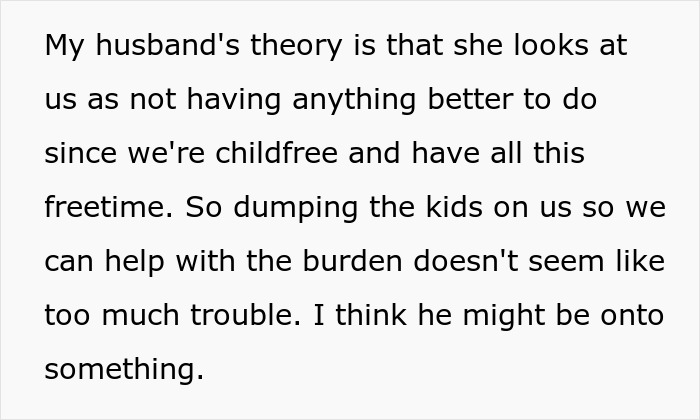 My husband's theory is that she looks at us as not having anything better to do since we're childfree and have all this freetime. So dumping the kids on us so we can help with the burden doesn't seem like too much trouble. I think he might be onto something.